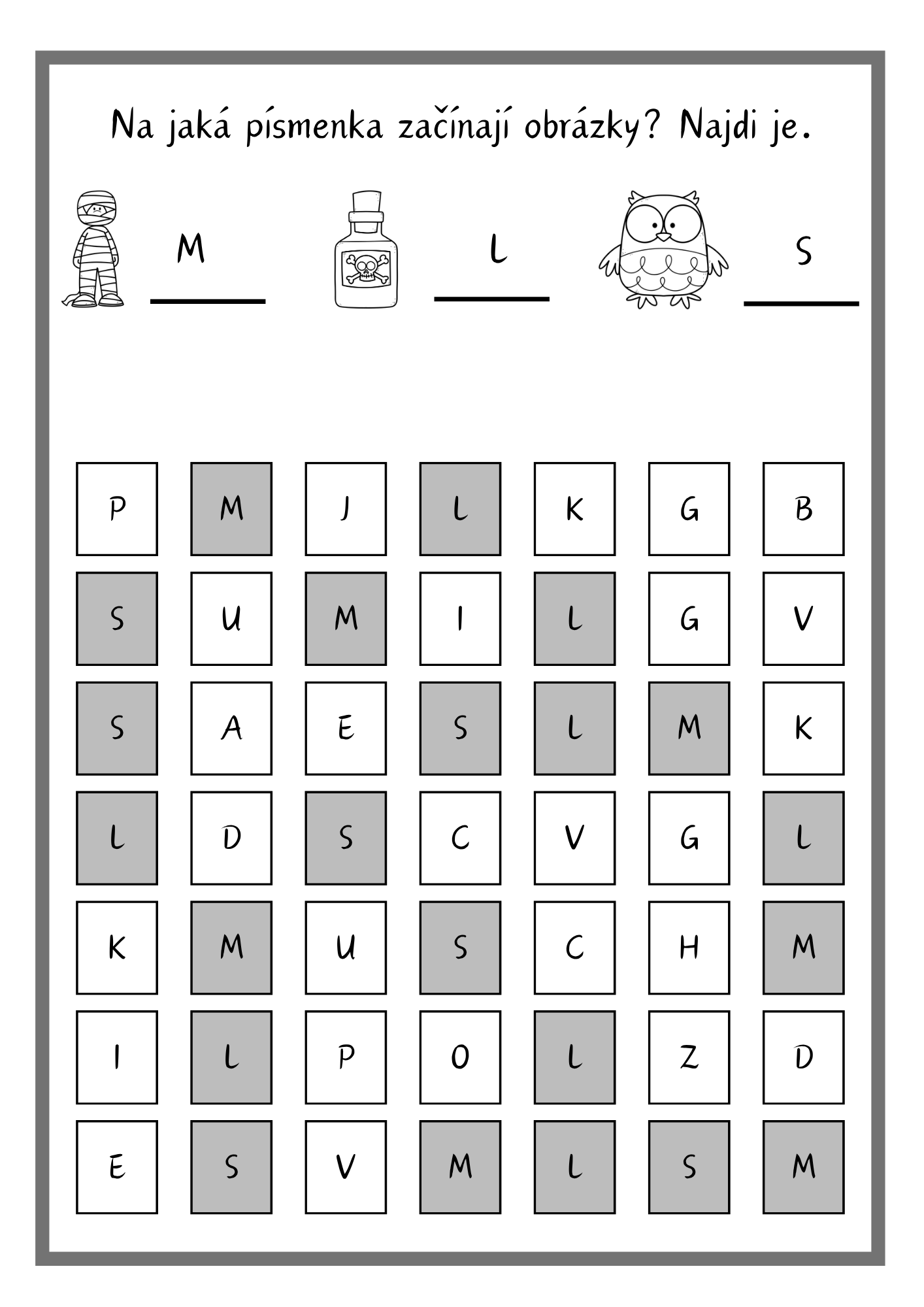 Na jaká písmenka začínají obrázky? Najdi je.

M

L

S

| P | M | J | L | K | G | B |
|---|---|---|---|---|---|---|
| S | U | M | I | L | G | V |
| S | A | E | S | L | M | K |
| L | D | S | C | V | G | L |
| K | M | U | S | C | H | M |
| I | L | P | O | L | Z | D |
| E | S | V | M | L | S | M |